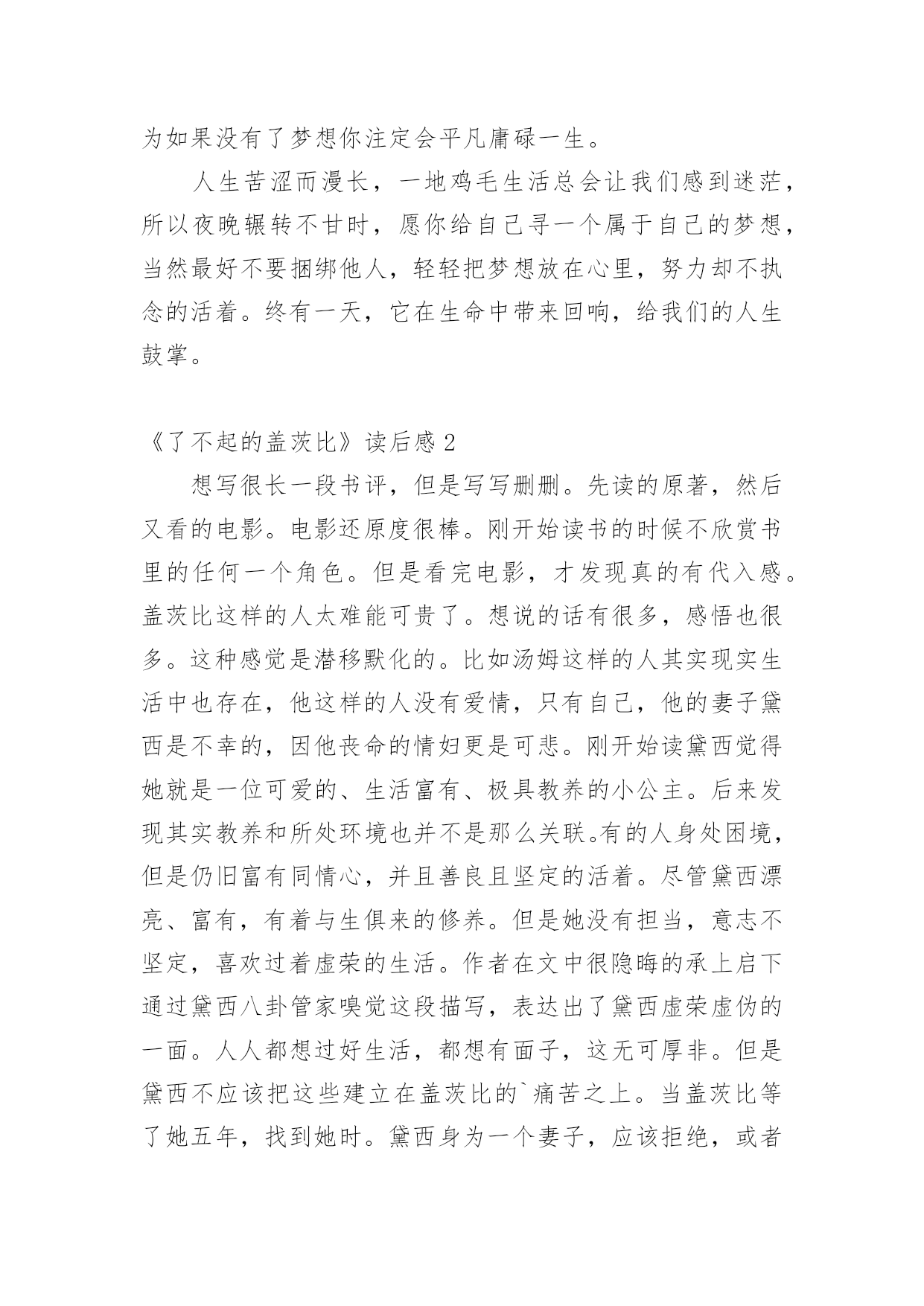 为如果没有了梦想你注定会平凡庸碌一生。

人生苦涩而漫长，一地鸡毛生活总会让我们感到迷茫，所以夜晚辗转不甘时，愿你给自己寻一个属于自己的梦想，当然最好不要捆绑他人，轻轻把梦想放在心里，努力却不执念的活着。终有一天，它在生命中带来回响，给我们的人生鼓掌。

《了不起的盖茨比》读后感 2

想写很长一段书评，但是写写删删。先读的原著，然后又看的电影。电影还原度很棒。刚开始读书的时候不欣赏书里的任何一个角色。但是看完电影，才发现真的有代入感。盖茨比这样的人太难能可贵了。想说的话有很多，感悟也很多。这种感觉是潜移默化的。比如汤姆这样的人其实现实生活中也存在，他这样的人没有爱情，只有自己，他的妻子黛西是不幸的，因他丧命的情妇更是可悲。刚开始读黛西觉得她就是一位可爱的、生活富有、极具教养的小公主。后来发现其实教养和所处环境也并不是那么关联。有的人身处困境，但是仍旧富有同情心，并且善良且坚定的活着。尽管黛西漂亮、富有，有着与生俱来的修养。但是她没有担当，意志不坚定，喜欢过着虚荣的生活。作者在文中很隐晦的承上启下通过黛西八卦管家嗅觉这段描写，表达出了黛西虚荣虚伪的一面。人人都想过好生活，都想有面子，这无可厚非。但是黛西不应该把这些建立在盖茨比的`痛苦之上。当盖茨比等了她五年，找到她时。黛西身为一个妻子，应该拒绝，或者